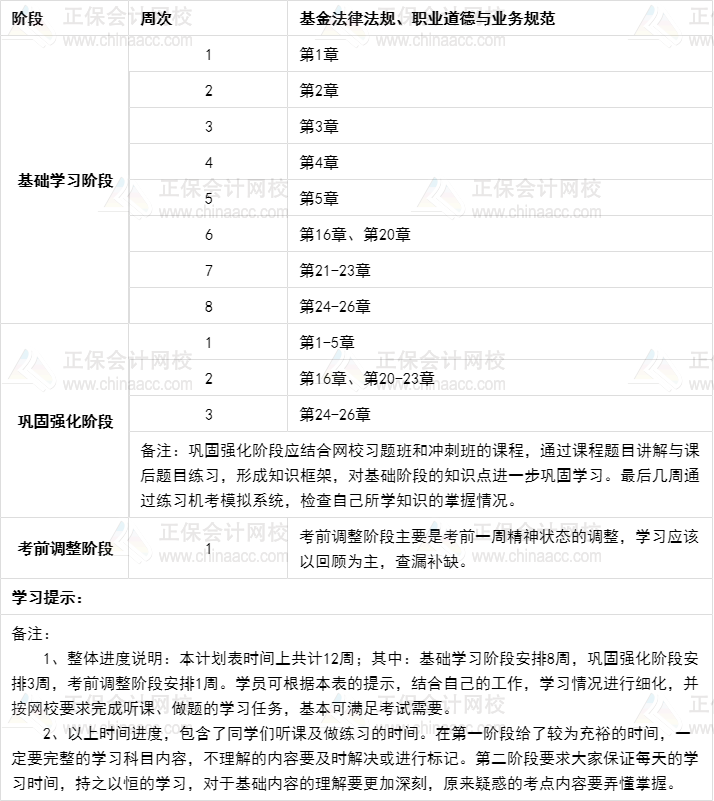 | 阶段 | 周次 | 基金法律法规、职业道德与业务规范 |
|---|---|---|
| 基础学习阶段 | 1 | 第1章 |
| | 2 | 第2章 |
| | 3 | 第3章 |
| | 4 | 第4章 |
| | 5 | 第5章 |
| | 6 | 第16章、第20章 |
| | 7 | 第21-23章 |
| | 8 | 第24-26章 |
| 巩固强化阶段 | 1 | 第1-5章 |
| | 2 | 第16章、第20-23章 |
| | 3 | 第24-26章 |
| | 备注：巩固强化阶段应结合网校习题班和冲刺班的课程，通过课程题目讲解与课后题目练习，形成知识框架，对基础阶段的知识点进一步巩固学习。最后几周通过练习机考模拟系统，检查自己所学知识的掌握情况。 | |
| 考前调整阶段 | 1 | 考前调整阶段主要是考前一周精神状态的调整，学习应该以回顾为主，查漏补缺。 |

学习提示：

备注：

1、整体进度说明：本计划表时间上共计12周；其中：基础学习阶段安排8周，巩固强化阶段安排3周，考前调整阶段安排1周。学员可根据本表的提示，结合自己的工作，学习情况进行细化，并按网校要求完成听课、做题的学习任务，基本可满足考试需要。

2、以上时间进度，包含了同学们听课及做练习的时间。在第一阶段给了较为充裕的时间，一定要完整的学习科目内容，不理解的内容要及时解决或进行标记。第二阶段要求大家保证每天的学习时间，持之以恒的学习，对于基础内容的理解要更加深刻，原来疑惑的考点内容要弄懂掌握。

正保会计网校 www.chinaacc.com